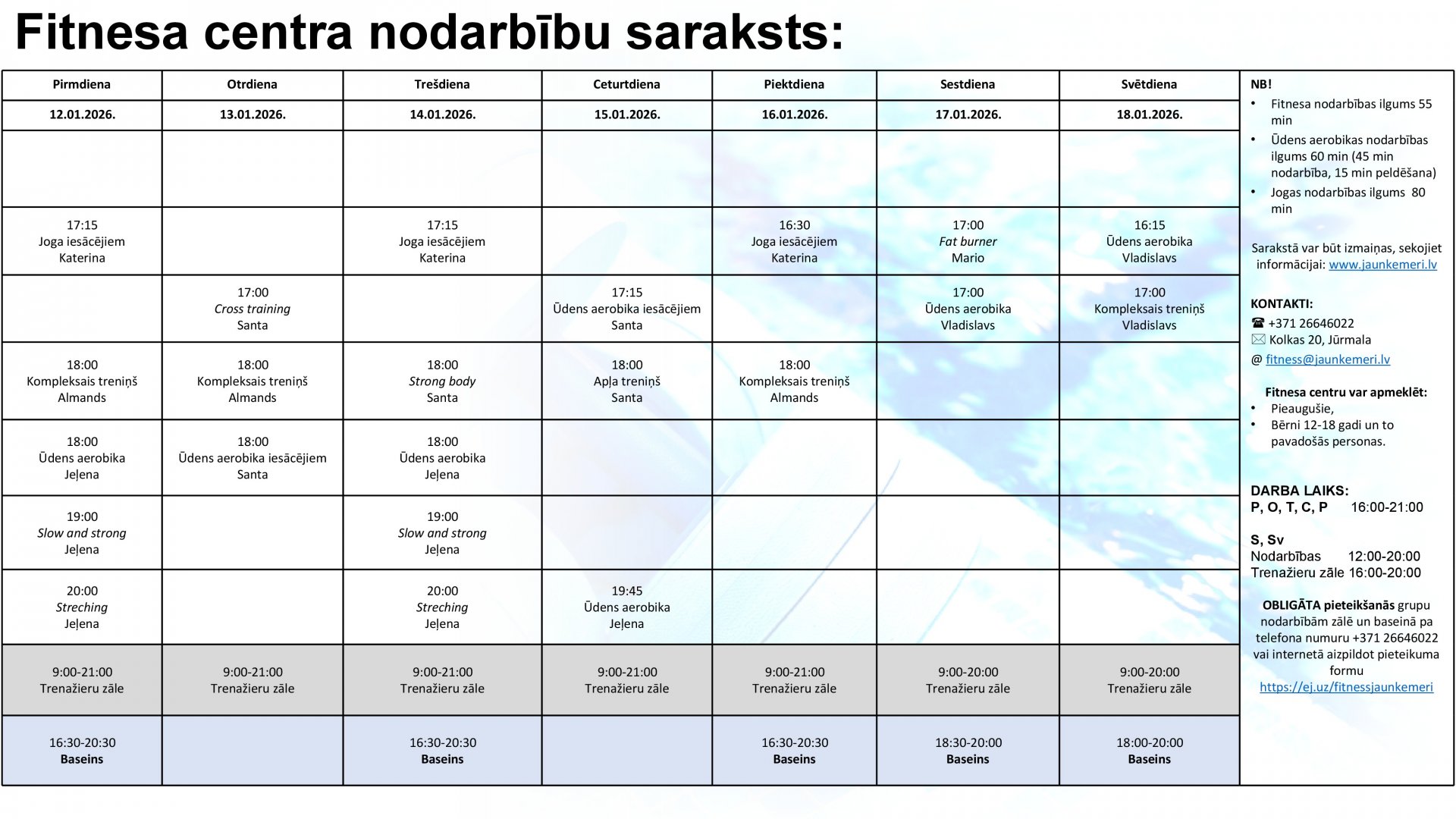 Fitnesa centra nodarbību saraksts:

| Pirmdiena | Otrdiena | Trešdiena | Ceturtdiena | Piektdiena | Sestdiena | Svētdiena |
|---|---|---|---|---|---|---|
| 12.01.2026. | 13.01.2026. | 14.01.2026. | 15.01.2026. | 16.01.2026. | 17.01.2026. | 18.01.2026. |
| | | | | | | |
| 17:15 Joga iesācējiem Katerina | | 17:15 Joga iesācējiem Katerina | | 16:30 Joga iesācējiem Katerina | 17:00 Fat burner Mario | 16:15 Ūdens aerobika Vladislavs |
| | 17:00 Cross training Santa | | 17:15 Ūdens aerobika iesācējiem Santa | | 17:00 Ūdens aerobika Vladislavs | 17:00 Kompleksais treniņš Vladislavs |
| 18:00 Kompleksais treniņš Almands | 18:00 Kompleksais treniņš Almands | 18:00 Strong body Santa | 18:00 Apļa treniņš Santa | 18:00 Kompleksais treniņš Almands | | |
| 18:00 Ūdens aerobika Jeļena | 18:00 Ūdens aerobika iesācējiem Santa | 18:00 Ūdens aerobika Jeļena | | | | |
| 19:00 Slow and strong Jeļena | | 19:00 Slow and strong Jeļena | | | | |
| 20:00 Streching Jeļena | | 20:00 Streching Jeļena | 19:45 Ūdens aerobika Jeļena | | | |
| 9:00-21:00 Trenažieru zāle | 9:00-21:00 Trenažieru zāle | 9:00-21:00 Trenažieru zāle | 9:00-21:00 Trenažieru zāle | 9:00-21:00 Trenažieru zāle | 9:00-20:00 Trenažieru zāle | 9:00-20:00 Trenažieru zāle |
| 16:30-20:30 Baseins | | 16:30-20:30 Baseins | | 16:30-20:30 Baseins | 18:30-20:00 Baseins | 18:00-20:00 Baseins |

NB!
• Fitnesa nodarbības ilgums 55 min
• Ūdens aerobikas nodarbības ilgums 60 min (45 min nodarbība, 15 min peldēšana)
• Jogas nodarbības ilgums 80 min

Sarakstā var būt izmaiņas, sekojiet informācijai: www.jaunkemeri.lv

KONTAKTI:
☎ +371 26646022
✉ Kolkas 20, Jūrmala
@ fitness@jaunkemeri.lv

Fitnesa centru var apmeklēt:
• Pieaugušie,
• Bērni 12-18 gadi un to pavadošās personas.

DARBA LAIKS:
P, O, T, C, P 16:00-21:00

S, Sv
Nodarbības 12:00-20:00
Trenažieru zāle 16:00-20:00

OBLIGĀTA pieteikšanās grupu nodarbībām zālē un baseinā pa telefona numuru +371 26646022 vai internetā aizpildot pieteikuma formu
https://ej.uz/fitnessjaunkemeri